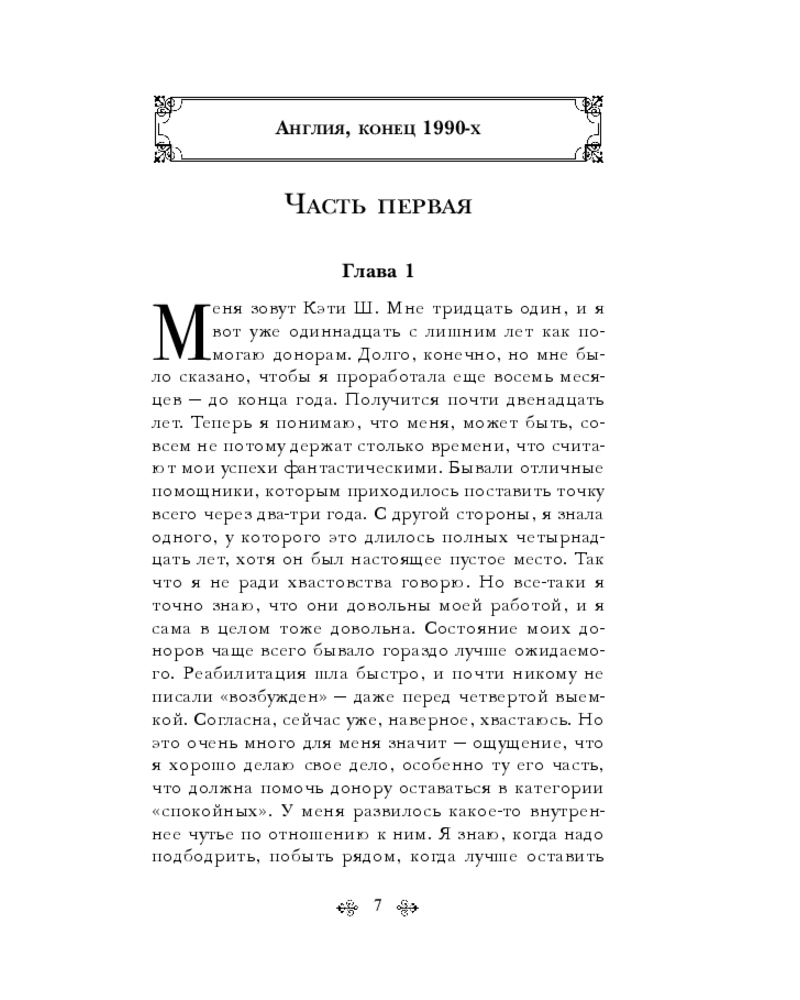 Англия, конец 1990-х

Часть первая

Глава 1

Меня зовут Кэти Ш. Мне тридцать один, и я вот уже одиннадцать с лишним лет как помогаю донорам. Долго, конечно, но мне было сказано, чтобы я проработала еще восемь месяцев — до конца года. Получится почти двенадцать лет. Теперь я понимаю, что меня, может быть, совсем не потому держат столько времени, что считают мои успехи фантастическими. Бывали отличные помощники, которым приходилось поставить точку всего через два-три года. С другой стороны, я знала одного, у которого это длилось полных четырнадцать лет, хотя он был настоящее пустое место. Так что я не ради хвастовства говорю. Но все-таки я точно знаю, что они довольны моей работой, и я сама в целом тоже довольна. Состояние моих доноров чаще всего бывало гораздо лучше ожидаемого. Реабилитация шла быстро, и почти никому не писали «возбужден» — даже перед четвертой выемкой. Согласна, сейчас уже, наверное, хвастаюсь. Но это очень много для меня значит — ощущение, что я хорошо делаю свое дело, особенно ту его часть, что должна помочь донору оставаться в категории «спокойных». У меня развилось какое-то внутреннее чутье по отношению к ним. Я знаю, когда надо подбодрить, побыть рядом, когда лучше оставить

7